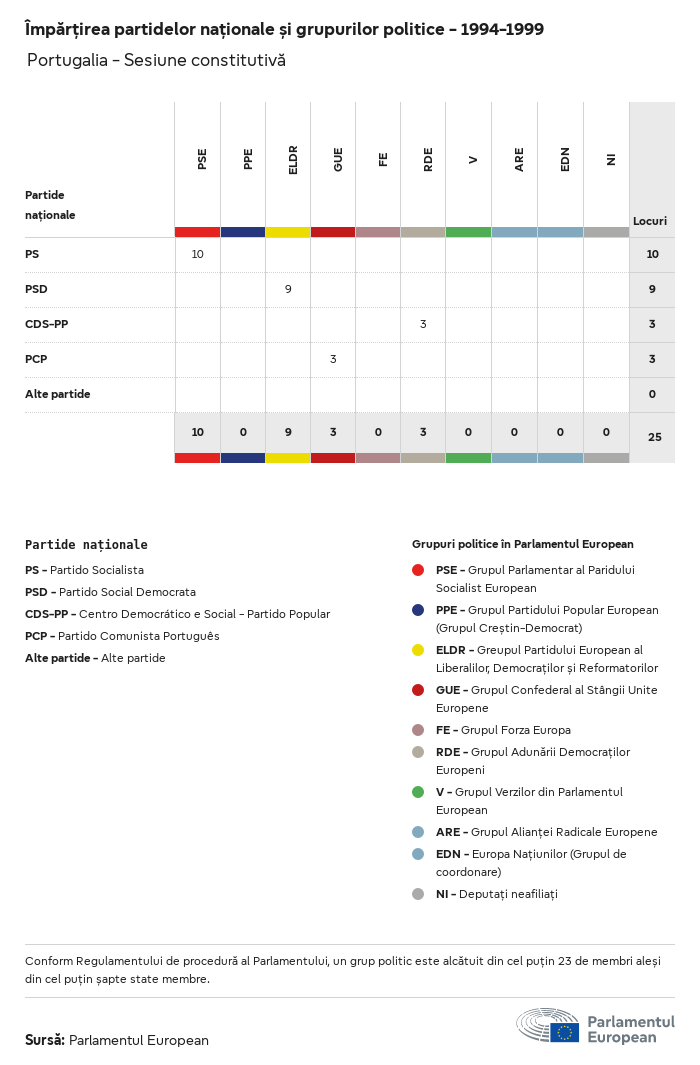 Împărțirea partidelor naționale și grupurilor politice – 1994-1999

Portugalia – Sesiune constitutivă

| Partide naționale | PSE | PPE | ELDR | GUE | FE | RDE | V | ARE | EDN | NI | Locuri |
|---|---|---|---|---|---|---|---|---|---|---|---|
| PS | 10 | | | | | | | | | | 10 |
| PSD | | | 9 | | | | | | | | 9 |
| CDS-PP | | | | | | 3 | | | | | 3 |
| PCP | | | | 3 | | | | | | | 3 |
| Alte partide | | | | | | | | | | | 0 |
| | 10 | 0 | 9 | 3 | 0 | 3 | 0 | 0 | 0 | 0 | 25 |

Partide naționale

PS – Partido Socialista
PSD – Partido Social Democrata
CDS-PP – Centro Democrático e Social - Partido Popular
PCP – Partido Comunista Português
Alte partide – Alte partide

Grupuri politice în Parlamentul European

PSE – Grupul Parlamentar al Paridului Socialist European
PPE – Grupul Partidului Popular European (Grupul Creștin-Democrat)
ELDR – Greupul Partidului European al Liberalilor, Democraților și Reformatorilor
GUE – Grupul Confederal al Stângii Unite Europene
FE – Grupul Forza Europa
RDE – Grupul Adunării Democraților Europeni
V – Grupul Verzilor din Parlamentul European
ARE – Grupul Alianței Radicale Europene
EDN – Europa Națiunilor (Grupul de coordonare)
NI – Deputați neafiliați

Conform Regulamentului de procedură al Parlamentului, un grup politic este alcătuit din cel puțin 23 de membri aleși din cel puțin șapte state membre.

Sursă: Parlamentul European

Parlamentul European